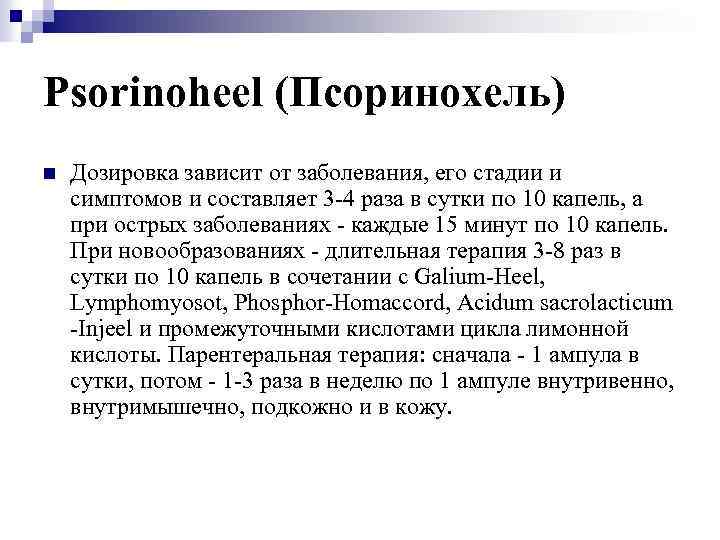 Psorinoheel (Псоринохель)

Дозировка зависит от заболевания, его стадии и симптомов и составляет 3-4 раза в сутки по 10 капель, а при острых заболеваниях - каждые 15 минут по 10 капель. При новообразованиях - длительная терапия 3-8 раз в сутки по 10 капель в сочетании с Galium-Heel, Lymphomyosot, Phosphor-Homaccord, Acidum sacrolacticum -Injeel и промежуточными кислотами цикла лимонной кислоты. Парентеральная терапия: сначала - 1 ампула в сутки, потом - 1-3 раза в неделю по 1 ампуле внутривенно, внутримышечно, подкожно и в кожу.